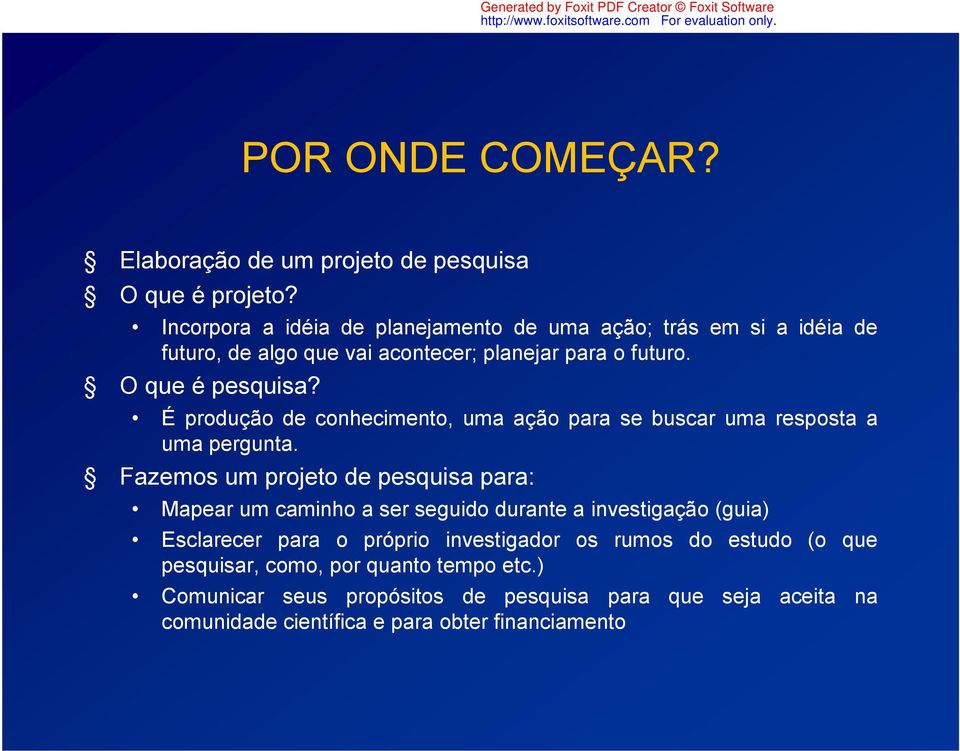 Generated by Foxit PDF Creator © Foxit Software
http://www.foxitsoftware.com For evaluation only.

POR ONDE COMEÇAR?

§ Elaboração de um projeto de pesquisa
§ O que é projeto?
• Incorpora a idéia de planejamento de uma ação; trás em si a idéia de futuro, de algo que vai acontecer; planejar para o futuro.
§ O que é pesquisa?
• É produção de conhecimento, uma ação para se buscar uma resposta a uma pergunta.
§ Fazemos um projeto de pesquisa para:
• Mapear um caminho a ser seguido durante a investigação (guia)
• Esclarecer para o próprio investigador os rumos do estudo (o que pesquisar, como, por quanto tempo etc.)
• Comunicar seus propósitos de pesquisa para que seja aceita na comunidade científica e para obter financiamento